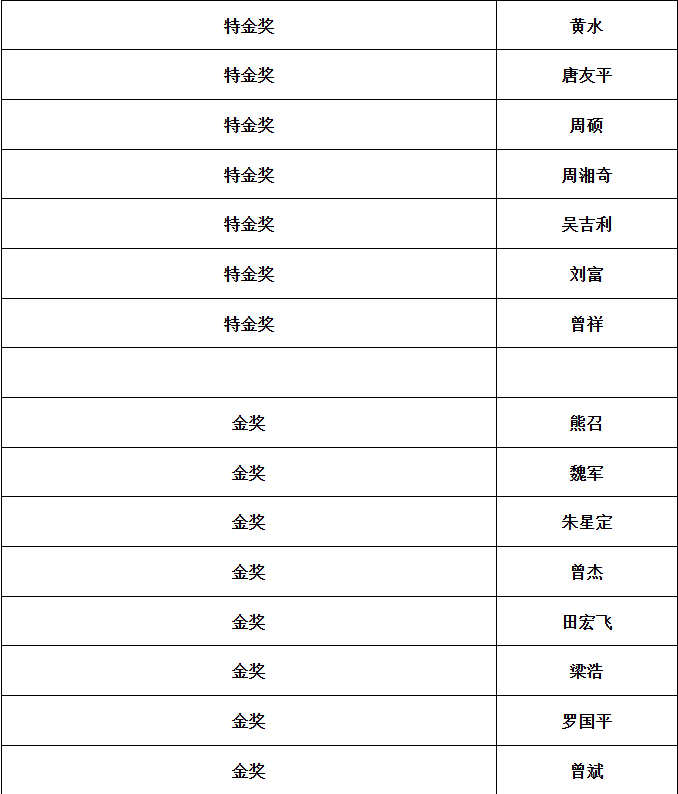 | 特金奖 | 黄水 |
|---|---|
| 特金奖 | 唐友平 |
| 特金奖 | 周硕 |
| 特金奖 | 周湘奇 |
| 特金奖 | 吴吉利 |
| 特金奖 | 刘富 |
| 特金奖 | 曾祥 |
| | |
| 金奖 | 熊召 |
| 金奖 | 魏军 |
| 金奖 | 朱星定 |
| 金奖 | 曾杰 |
| 金奖 | 田宏飞 |
| 金奖 | 梁浩 |
| 金奖 | 罗国平 |
| 金奖 | 曾斌 |